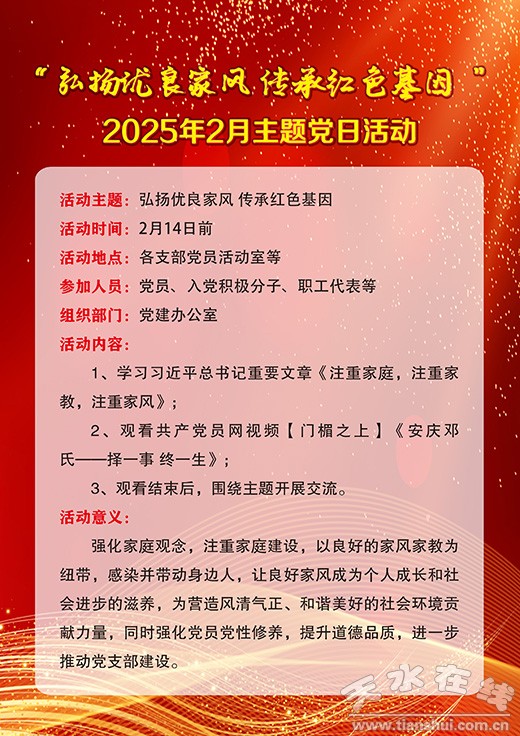 “弘扬优良家风 传承红色基因”
2025年2月主题党日活动

活动主题：弘扬优良家风 传承红色基因
活动时间：2月14日前
活动地点：各支部党员活动室等
参加人员：党员、入党积极分子、职工代表等
组织部门：党建办公室
活动内容：

1、学习习近平总书记重要文章《注重家庭，注重家教，注重家风》；

2、观看共产党员网视频【门楣之上】《安庆邓氏——择一事 终一生》；

3、观看结束后，围绕主题开展交流。

活动意义：

强化家庭观念，注重家庭建设，以良好的家风家教为纽带，感染并带动身边人，让良好家风成为个人成长和社会进步的滋养，为营造风清气正、和谐美好的社会环境贡献力量，同时强化党员党性修养，提升道德品质，进一步推动党支部建设。

天水在线
www.tianshui.com.cn